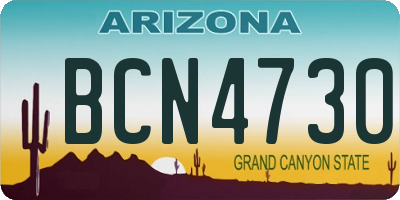 ARIZONA

BCN4730

GRAND CANYON STATE